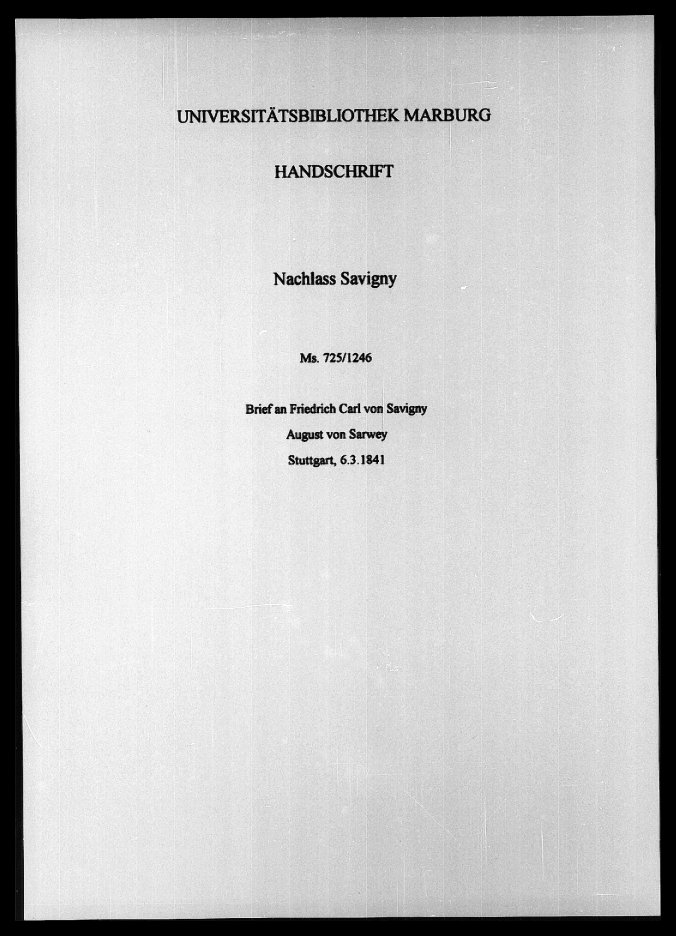 UNIVERSITÄTSBIBLIOTHEK MARBURG

HANDSCHRIFT

Nachlass Savigny

Ms. 725/1246

Brief an Friedrich Carl von Savigny
August von Sarwey
Stuttgart, 6.3.1841